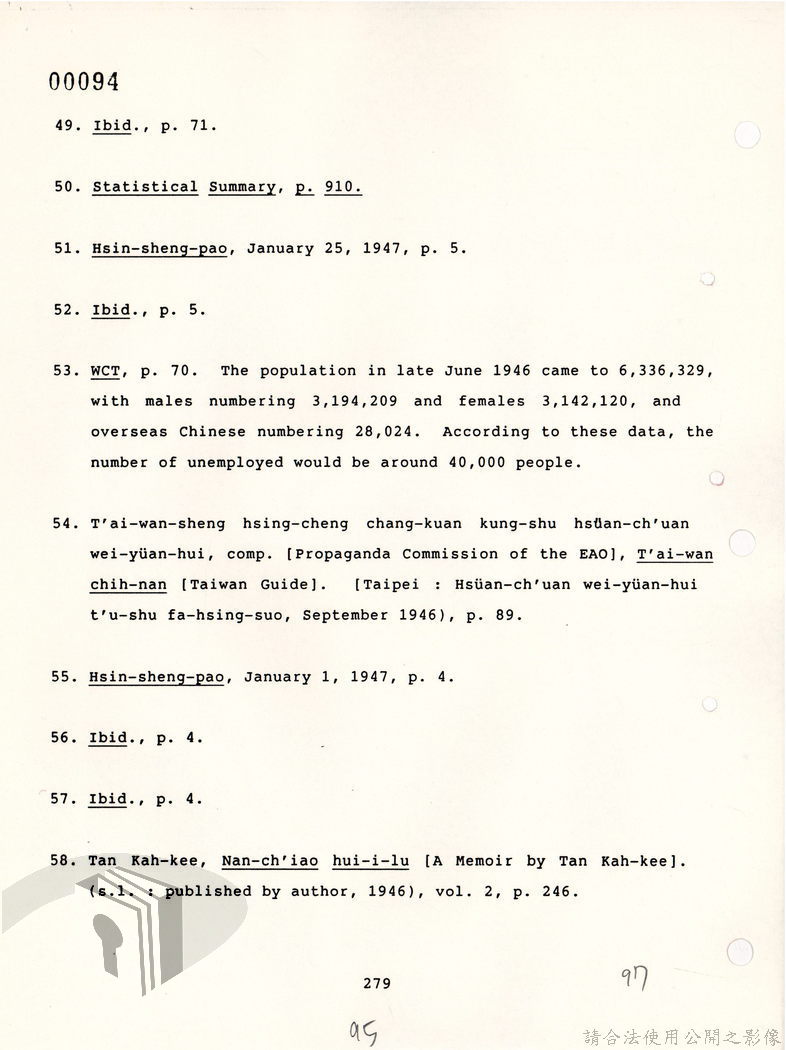 00094

49. Ibid., p. 71.

50. Statistical Summary, p. 910.

51. Hsin-sheng-pao, January 25, 1947, p. 5.

52. Ibid., p. 5.

53. WCT, p. 70. The population in late June 1946 came to 6,336,329, with males numbering 3,194,209 and females 3,142,120, and overseas Chinese numbering 28,024. According to these data, the number of unemployed would be around 40,000 people.

54. T'ai-wan-sheng hsing-cheng chang-kuan kung-shu hsüan-ch'uan wei-yüan-hui, comp. [Propaganda Commission of the EAO], T'ai-wan chih-nan [Taiwan Guide]. [Taipei : Hsüan-ch'uan wei-yüan-hui t'u-shu fa-hsing-suo, September 1946), p. 89.

55. Hsin-sheng-pao, January 1, 1947, p. 4.

56. Ibid., p. 4.

57. Ibid., p. 4.

58. Tan Kah-kee, Nan-ch'iao hui-i-lu [A Memoir by Tan Kah-kee]. (s.l. : published by author, 1946), vol. 2, p. 246.

279

97

95

請合法使用公開之影像